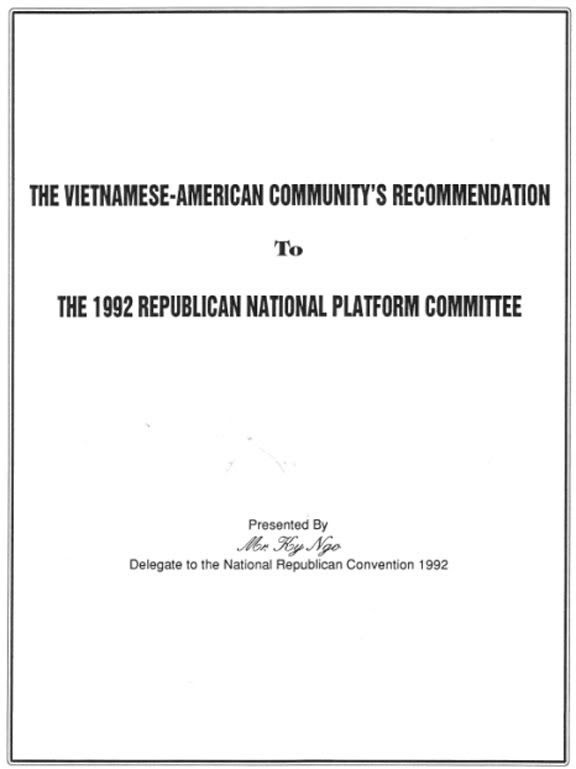 THE VIETNAMESE-AMERICAN COMMUNITY'S RECOMMENDATION

To

THE 1992 REPUBLICAN NATIONAL PLATFORM COMMITTEE

Presented By
Mr. Ky Ngo
Delegate to the National Republican Convention 1992